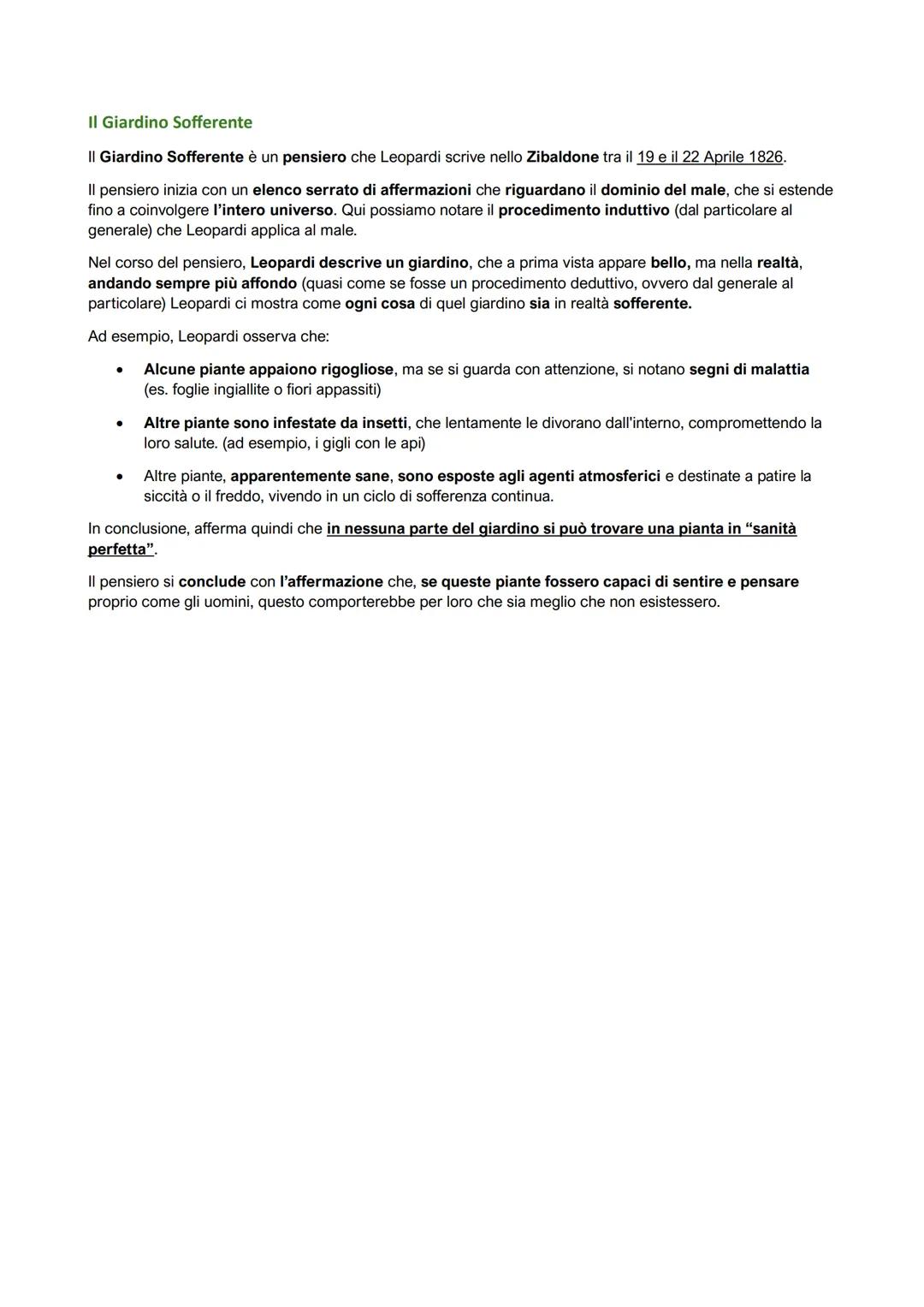 Il Giardino Sofferente

Il Giardino Sofferente è un pensiero che Leopardi scrive nello Zibaldone tra il 19 e il 22 Aprile 1826.

Il pensiero inizia con un elenco serrato di affermazioni che riguardano il dominio del male, che si estende fino a coinvolgere l'intero universo. Qui possiamo notare il procedimento induttivo (dal particolare al generale) che Leopardi applica al male.

Nel corso del pensiero, Leopardi descrive un giardino, che a prima vista appare bello, ma nella realtà, andando sempre più affondo (quasi come se fosse un procedimento deduttivo, ovvero dal generale al particolare) Leopardi ci mostra come ogni cosa di quel giardino sia in realtà sofferente.

Ad esempio, Leopardi osserva che:

• Alcune piante appaiono rigogliose, ma se si guarda con attenzione, si notano segni di malattia (es. foglie ingiallite o fiori appassiti)

• Altre piante sono infestate da insetti, che lentamente le divorano dall'interno, compromettendo la loro salute. (ad esempio, i gigli con le api)

• Altre piante, apparentemente sane, sono esposte agli agenti atmosferici e destinate a patire la siccità o il freddo, vivendo in un ciclo di sofferenza continua.

In conclusione, afferma quindi che in nessuna parte del giardino si può trovare una pianta in "sanità perfetta".

Il pensiero si conclude con l'affermazione che, se queste piante fossero capaci di sentire e pensare proprio come gli uomini, questo comporterebbe per loro che sia meglio che non esistessero.